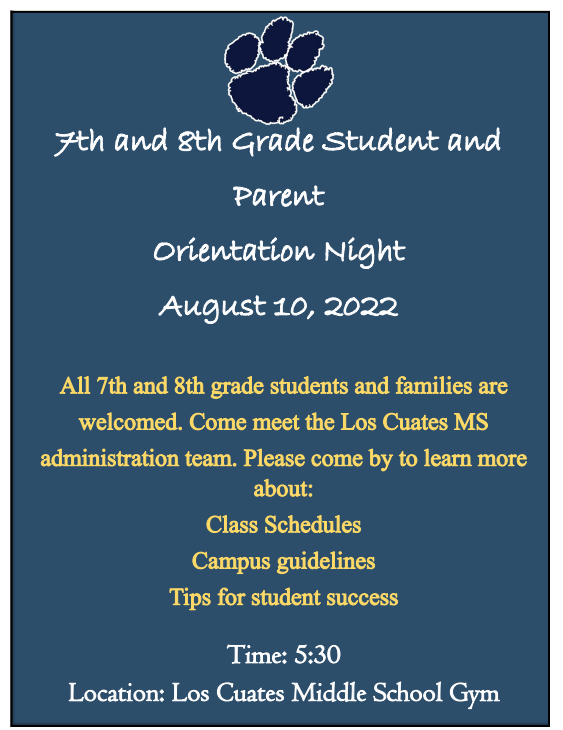 7th and 8th Grade Student and Parent

Orientation Night

August 10, 2022

All 7th and 8th grade students and families are welcomed. Come meet the Los Cuates MS administration team. Please come by to learn more about:

Class Schedules

Campus guidelines

Tips for student success

Time: 5:30

Location: Los Cuates Middle School Gym